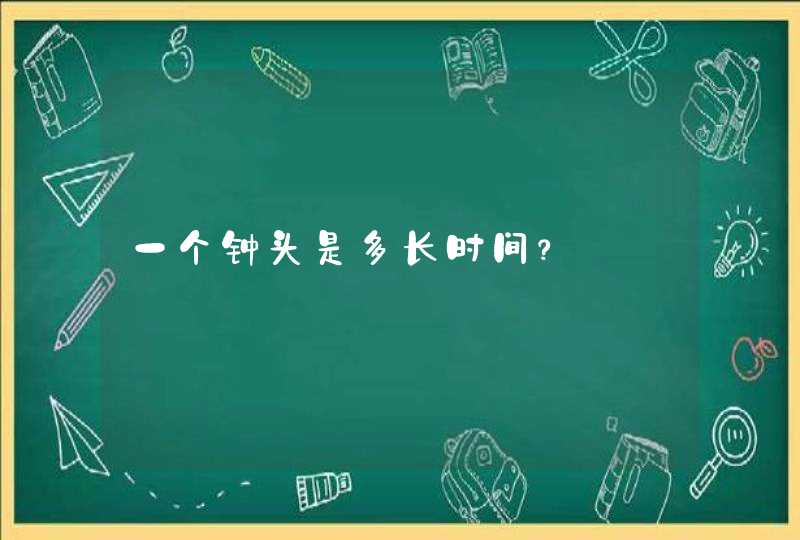 一个钟头是多长时间？